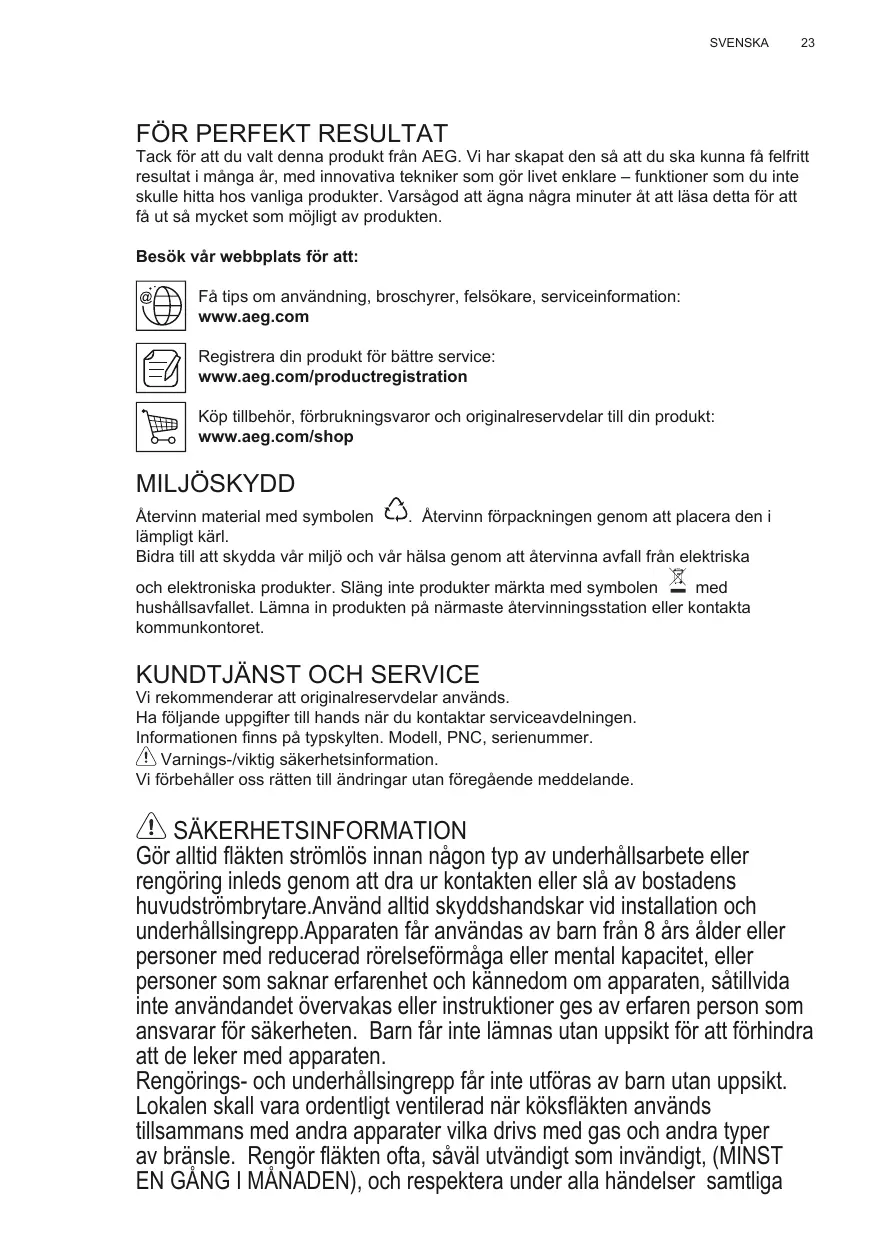 SVENSKA 23

FÖR PERFEKT RESULTAT
Tack för att du valt denna produkt från AEG. Vi har skapat den så att du ska kunna få felfritt resultat i många år, med innovativa tekniker som gör livet enklare – funktioner som du inte skulle hitta hos vanliga produkter. Varsågod att ägna några minuter åt att läsa detta för att få ut så mycket som möjligt av produkten.

Besök vår webbplats för att:

Få tips om användning, broschyrer, felsökare, serviceinformation:
www.aeg.com

Registrera din produkt för bättre service:
www.aeg.com/productregistration

Köp tillbehör, förbrukningsvaror och originalreservdelar till din produkt:
www.aeg.com/shop

MILJÖSKYDD
Återvinn material med symbolen . Återvinn förpackningen genom att placera den i lämpligt kärl.
Bidra till att skydda vår miljö och vår hälsa genom att återvinna avfall från elektriska och elektroniska produkter. Släng inte produkter märkta med symbolen med hushållsavfallet. Lämna in produkten på närmaste återvinningsstation eller kontakta kommunkontoret.

KUNDTJÄNST OCH SERVICE
Vi rekommenderar att originalreservdelar används.
Ha följande uppgifter till hands när du kontaktar serviceavdelningen.
Informationen finns på typskylten. Modell, PNC, serienummer.
Varnings-/viktig säkerhetsinformation.
Vi förbehåller oss rätten till ändringar utan föregående meddelande.

SÄKERHETSINFORMATION
Gör alltid fläkten strömlös innan någon typ av underhållsarbete eller rengöring inleds genom att dra ur kontakten eller slå av bostadens huvudströmbrytare.Använd alltid skyddshandskar vid installation och underhållsingrepp.Apparaten får användas av barn från 8 års ålder eller personer med reducerad rörelseförmåga eller mental kapacitet, eller personer som saknar erfarenhet och kännedom om apparaten, såtillvida inte användandet övervakas eller instruktioner ges av erfaren person som ansvarar för säkerheten. Barn får inte lämnas utan uppsikt för att förhindra att de leker med apparaten.
Rengörings- och underhållsingrepp får inte utföras av barn utan uppsikt.
Lokalen skall vara ordentligt ventilerad när köksfläkten används tillsammans med andra apparater vilka drivs med gas och andra typer av bränsle. Rengör fläkten ofta, såväl utvändigt som invändigt, (MINST EN GÅNG I MÅNADEN), och respektera under alla händelser samtliga